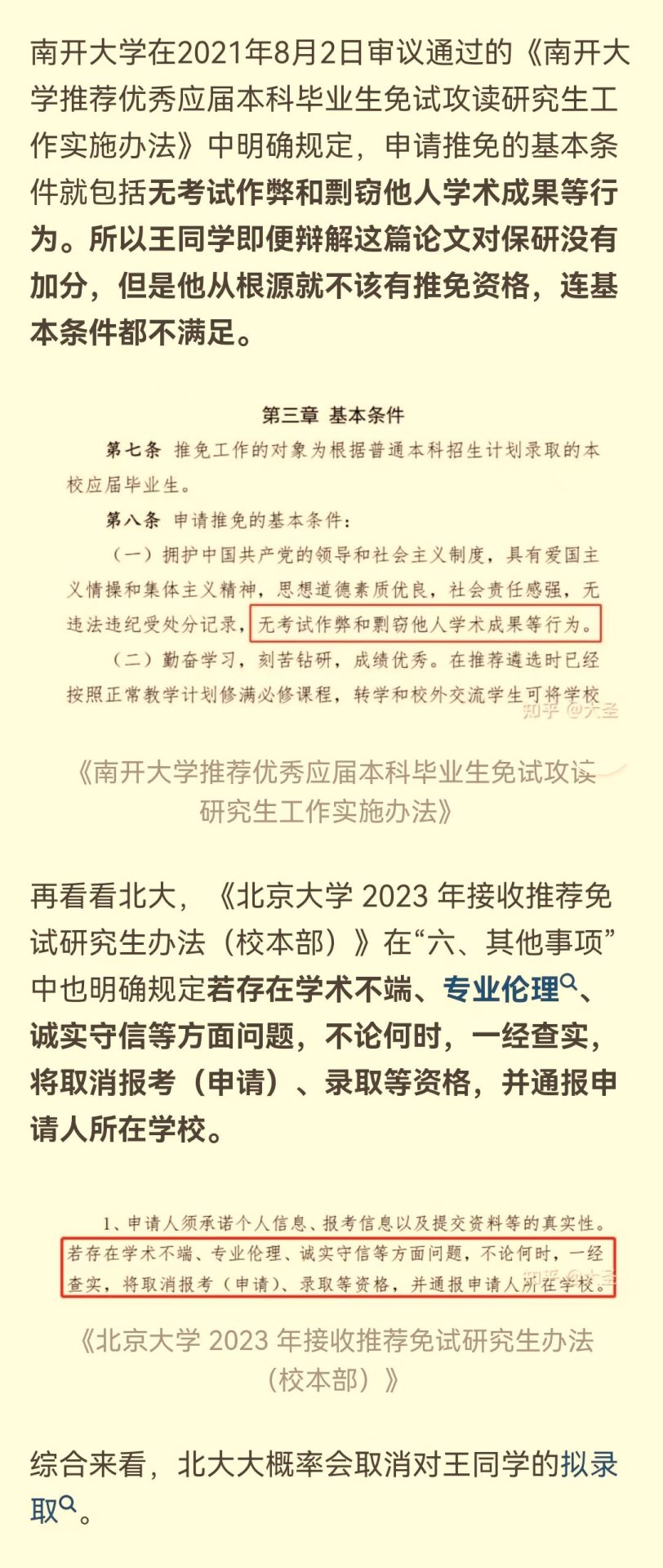 南开大学在2021年8月2日审议通过的《南开大学推荐优秀应届本科毕业生免试攻读研究生工作实施办法》中明确规定，申请推免的基本条件就包括无考试作弊和剽窃他人学术成果等行为。所以王同学即便辩解这篇论文对保研没有加分，但是他从根源就不该有推免资格，连基本条件都不满足。

第三章 基本条件

第七条 推免工作的对象为根据普通本科招生计划录取的本校应届毕业生。

第八条 申请推免的基本条件：

（一）拥护中国共产党的领导和社会主义制度，具有爱国主义情操和集体主义精神，思想道德素质优良，社会责任感强，无违法违纪受处分记录，无考试作弊和剽窃他人学术成果等行为。

（二）勤奋学习，刻苦钻研，成绩优秀。在推荐遴选时已经按照正常教学计划修满必修课程，转学和校外交流学生可将学校

知乎 @大圣

《南开大学推荐优秀应届本科毕业生免试攻读研究生工作实施办法》

再看看北大，《北京大学 2023 年接收推荐免试研究生办法（校本部）》在“六、其他事项”中也明确规定若存在学术不端、专业伦理、诚实守信等方面问题，不论何时，一经查实，将取消报考（申请）、录取等资格，并通报申请人所在学校。

1、申请人须承诺个人信息、报考信息以及提交资料等的真实性。若存在学术不端、专业伦理、诚实守信等方面问题，不论何时，一经查实，将取消报考（申请）、录取等资格，并通报申请人所在学校。

知乎 @大圣

《北京大学 2023 年接收推荐免试研究生办法（校本部）》

综合来看，北大大概率会取消对王同学的拟录取。